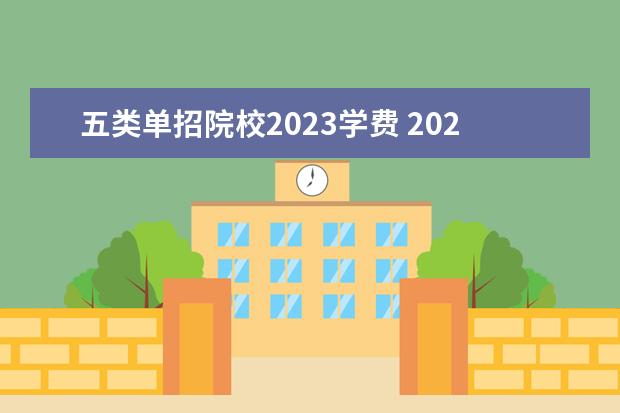 五类单招院校2023学费 202